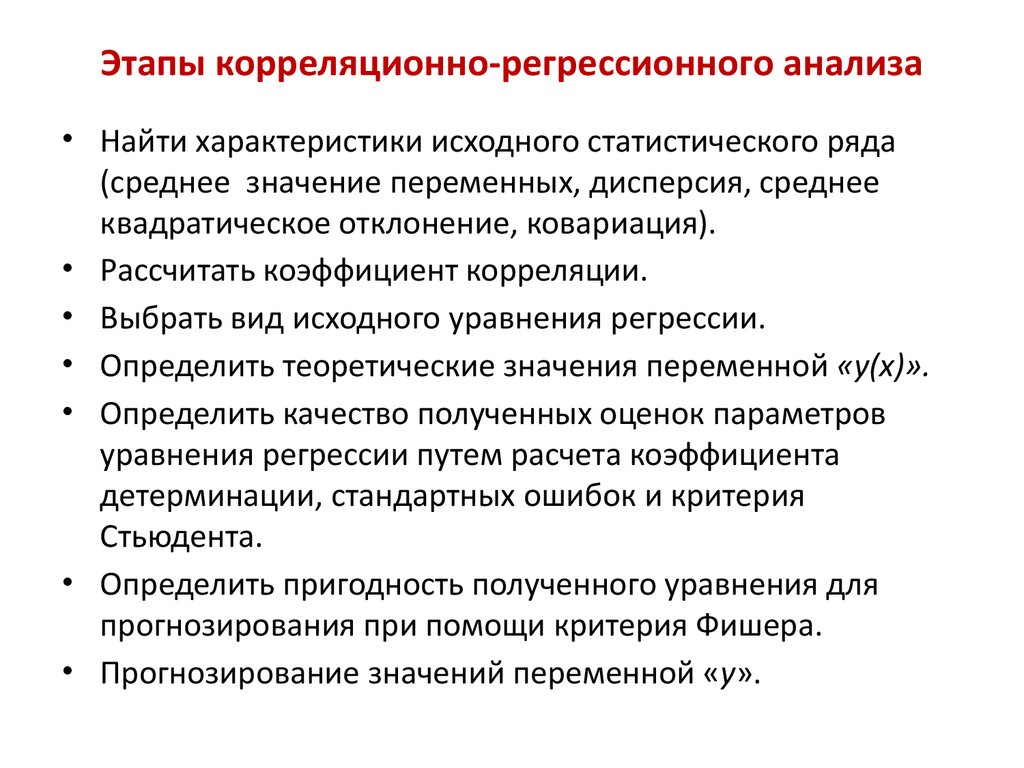 Этапы корреляционно-регрессионного анализа

• Найти характеристики исходного статистического ряда (среднее значение переменных, дисперсия, среднее квадратическое отклонение, ковариация).
• Рассчитать коэффициент корреляции.
• Выбрать вид исходного уравнения регрессии.
• Определить теоретические значения переменной «y(x)».
• Определить качество полученных оценок параметров уравнения регрессии путем расчета коэффициента детерминации, стандартных ошибок и критерия Стьюдента.
• Определить пригодность полученного уравнения для прогнозирования при помощи критерия Фишера.
• Прогнозирование значений переменной «y».